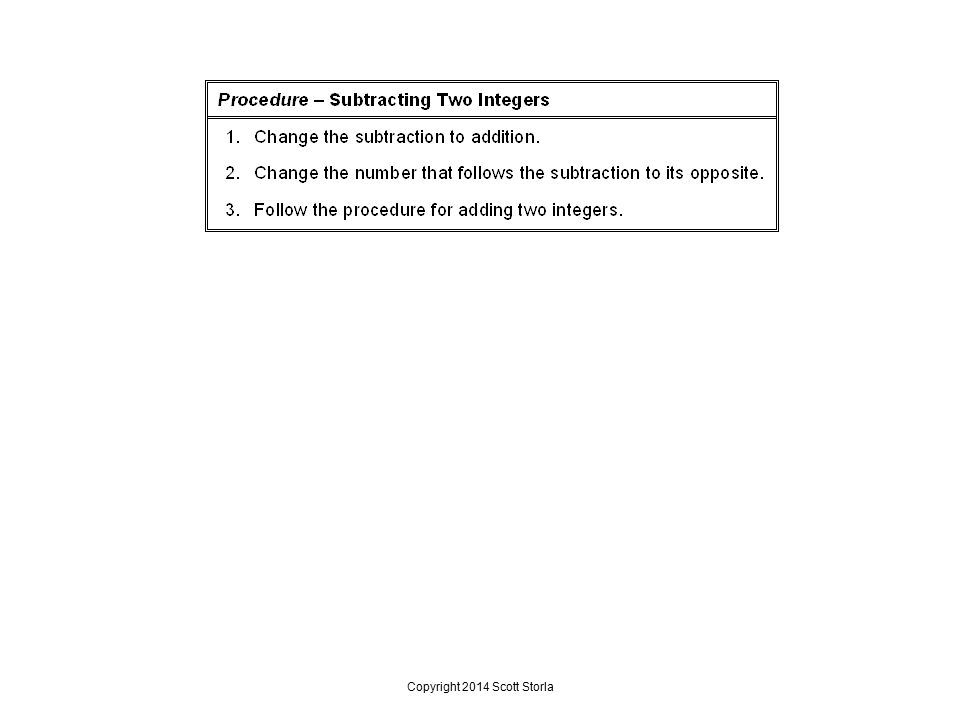 Procedure – Subtracting Two Integers

1. Change the subtraction to addition.

2. Change the number that follows the subtraction to its opposite.

3. Follow the procedure for adding two integers.

Copyright 2014 Scott Storla